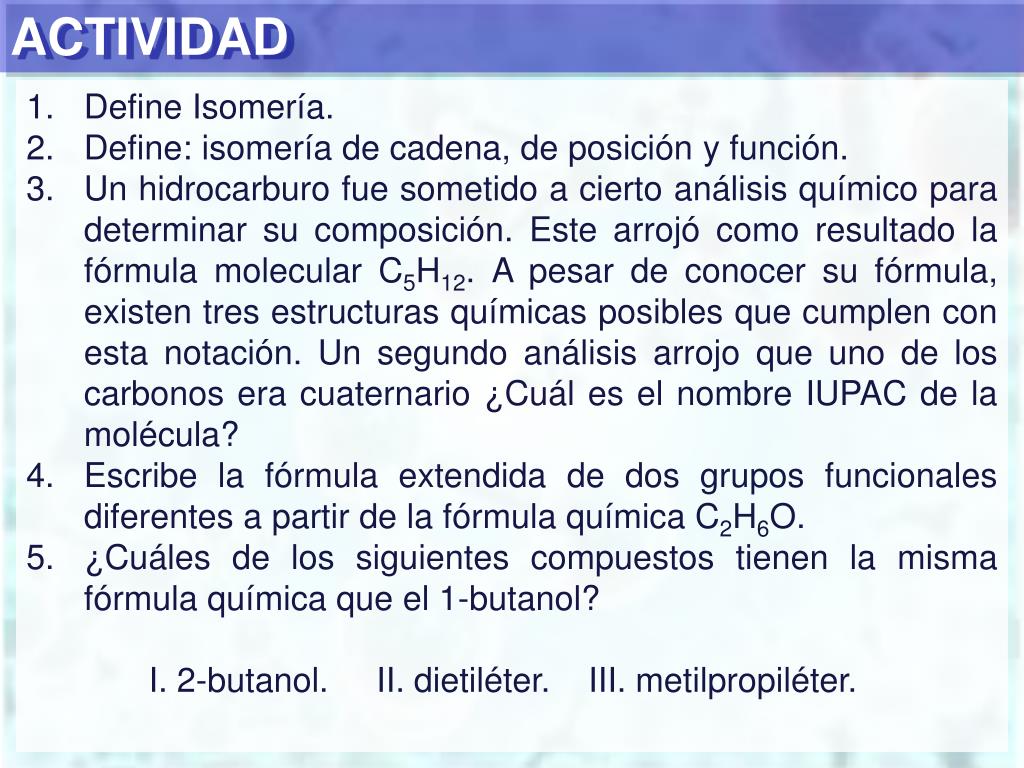 ACTIVIDAD

1. Define Isomería.
2. Define: isomería de cadena, de posición y función.
3. Un hidrocarburo fue sometido a cierto análisis químico para determinar su composición. Este arrojó como resultado la fórmula molecular $C_5H_{12}$. A pesar de conocer su fórmula, existen tres estructuras químicas posibles que cumplen con esta notación. Un segundo análisis arrojo que uno de los carbonos era cuaternario ¿Cuál es el nombre IUPAC de la molécula?
4. Escribe la fórmula extendida de dos grupos funcionales diferentes a partir de la fórmula química $C_2H_6O$.
5. ¿Cuáles de los siguientes compuestos tienen la misma fórmula química que el 1-butanol?

I. 2-butanol. II. dietiléter. III. metilpropiléter.